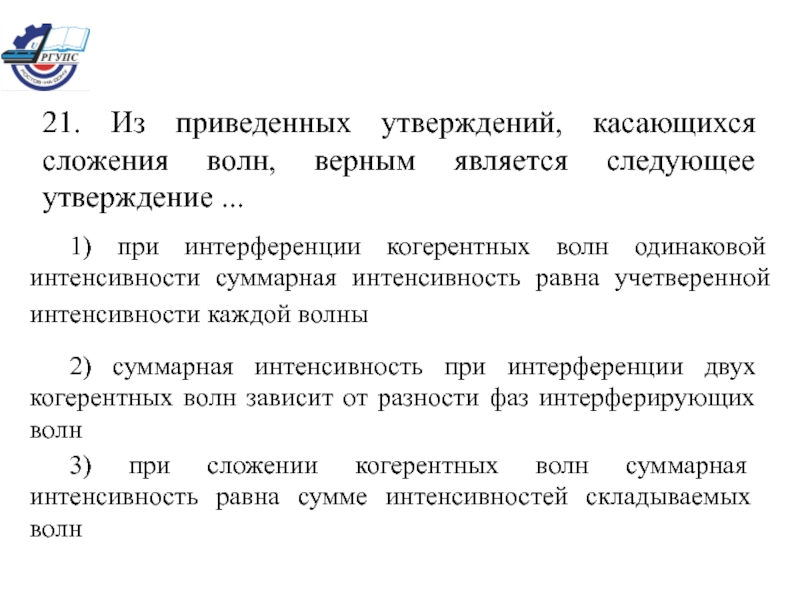 РГУПС
РОСТОВ-НА-ДОНУ

21. Из приведенных утверждений, касающихся сложения волн, верным является следующее утверждение ...

1) при интерференции когерентных волн одинаковой интенсивности суммарная интенсивность равна учетверенной интенсивности каждой волны

2) суммарная интенсивность при интерференции двух когерентных волн зависит от разности фаз интерферирующих волн

3) при сложении когерентных волн суммарная интенсивность равна сумме интенсивностей складываемых волн